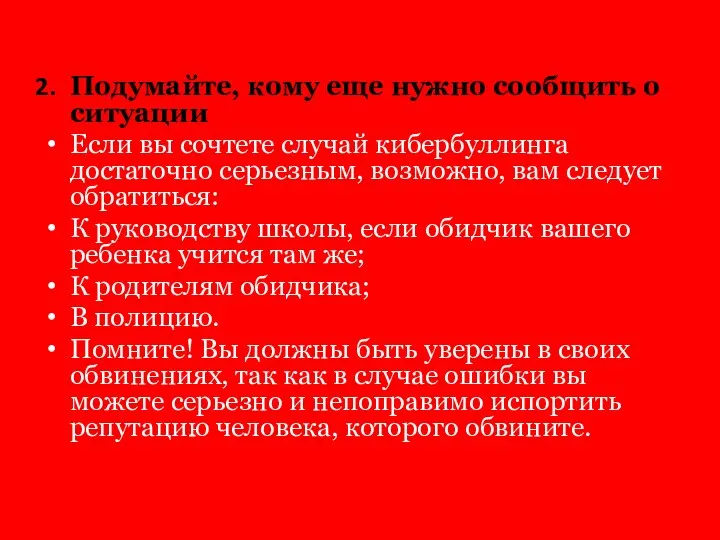 2. Подумайте, кому еще нужно сообщить о ситуации

• Если вы сочтете случай кибербуллинга достаточно серьезным, возможно, вам следует обратиться:

• К руководству школы, если обидчик вашего ребенка учится там же;

• К родителям обидчика;

• В полицию.

• Помните! Вы должны быть уверены в своих обвинениях, так как в случае ошибки вы можете серьезно и непоправимо испортить репутацию человека, которого обвините.